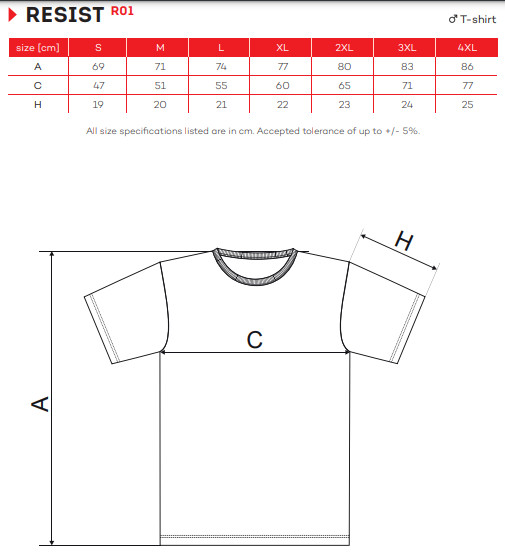 RESIST R01

♂ T-shirt

| size [cm] | S | M | L | XL | 2XL | 3XL | 4XL |
|---|---|---|---|---|---|---|---|
| A | 69 | 71 | 74 | 77 | 80 | 83 | 86 |
| C | 47 | 51 | 55 | 60 | 65 | 71 | 77 |
| H | 19 | 20 | 21 | 22 | 23 | 24 | 25 |

All size specifications listed are in cm. Accepted tolerance of up to +/- 5%.

H

C

A